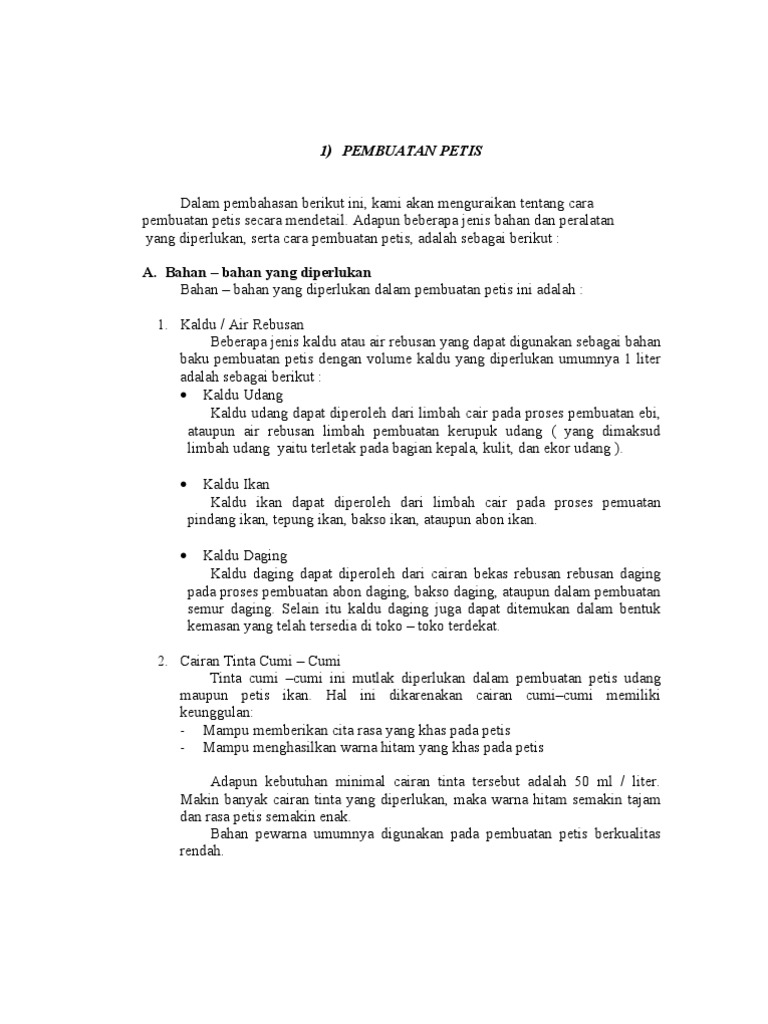 1) PEMBUATAN PETIS

Dalam pembahasan berikut ini, kami akan menguraikan tentang cara pembuatan petis secara mendetail. Adapun beberapa jenis bahan dan peralatan yang diperlukan, serta cara pembuatan petis, adalah sebagai berikut :

A. Bahan – bahan yang diperlukan

Bahan – bahan yang diperlukan dalam pembuatan petis ini adalah :

1. Kaldu / Air Rebusan

Beberapa jenis kaldu atau air rebusan yang dapat digunakan sebagai bahan baku pembuatan petis dengan volume kaldu yang diperlukan umumnya 1 liter adalah sebagai berikut :

• Kaldu Udang

Kaldu udang dapat diperoleh dari limbah cair pada proses pembuatan ebi, ataupun air rebusan limbah pembuatan kerupuk udang ( yang dimaksud limbah udang yaitu terletak pada bagian kepala, kulit, dan ekor udang ).

• Kaldu Ikan

Kaldu ikan dapat diperoleh dari limbah cair pada proses pemuatan pindang ikan, tepung ikan, bakso ikan, ataupun abon ikan.

• Kaldu Daging

Kaldu daging dapat diperoleh dari cairan bekas rebusan rebusan daging pada proses pembuatan abon daging, bakso daging, ataupun dalam pembuatan semur daging. Selain itu kaldu daging juga dapat ditemukan dalam bentuk kemasan yang telah tersedia di toko – toko terdekat.

2. Cairan Tinta Cumi – Cumi

Tinta cumi –cumi ini mutlak diperlukan dalam pembuatan petis udang maupun petis ikan. Hal ini dikarenakan cairan cumi–cumi memiliki keunggulan:

- Mampu memberikan cita rasa yang khas pada petis
- Mampu menghasilkan warna hitam yang khas pada petis

Adapun kebutuhan minimal cairan tinta tersebut adalah 50 ml / liter. Makin banyak cairan tinta yang diperlukan, maka warna hitam semakin tajam dan rasa petis semakin enak.

Bahan pewarna umumnya digunakan pada pembuatan petis berkualitas rendah.